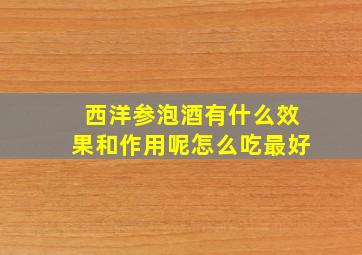 西洋参泡酒有什么效果和作用呢怎么吃最好